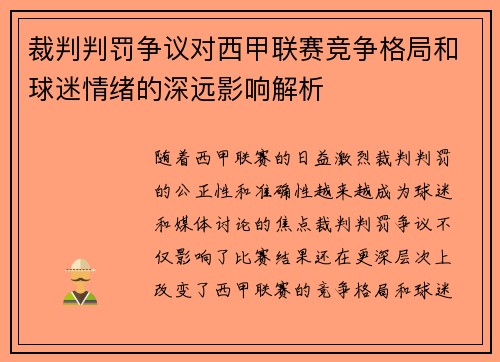 裁判判罚争议对西甲联赛竞争格局和球迷情绪的深远影响解析

随着西甲联赛的日益激烈裁判判罚的公正性和准确性越来越成为球迷和媒体讨论的焦点裁判判罚争议不仅影响了比赛结果还在更深层次上改变了西甲联赛的竞争格局和球迷